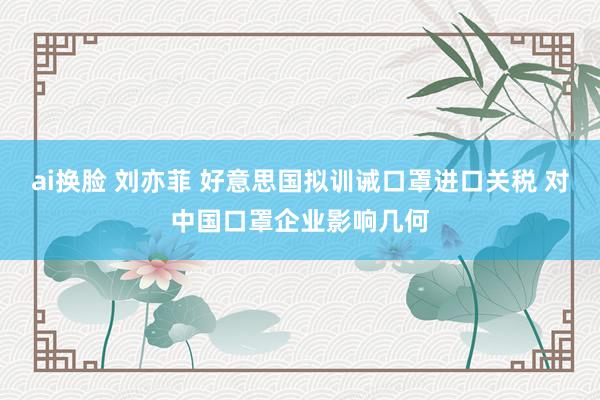 ai换脸 刘亦菲 好意思国拟训诫口罩进口关税 对中国口罩企业影响几何